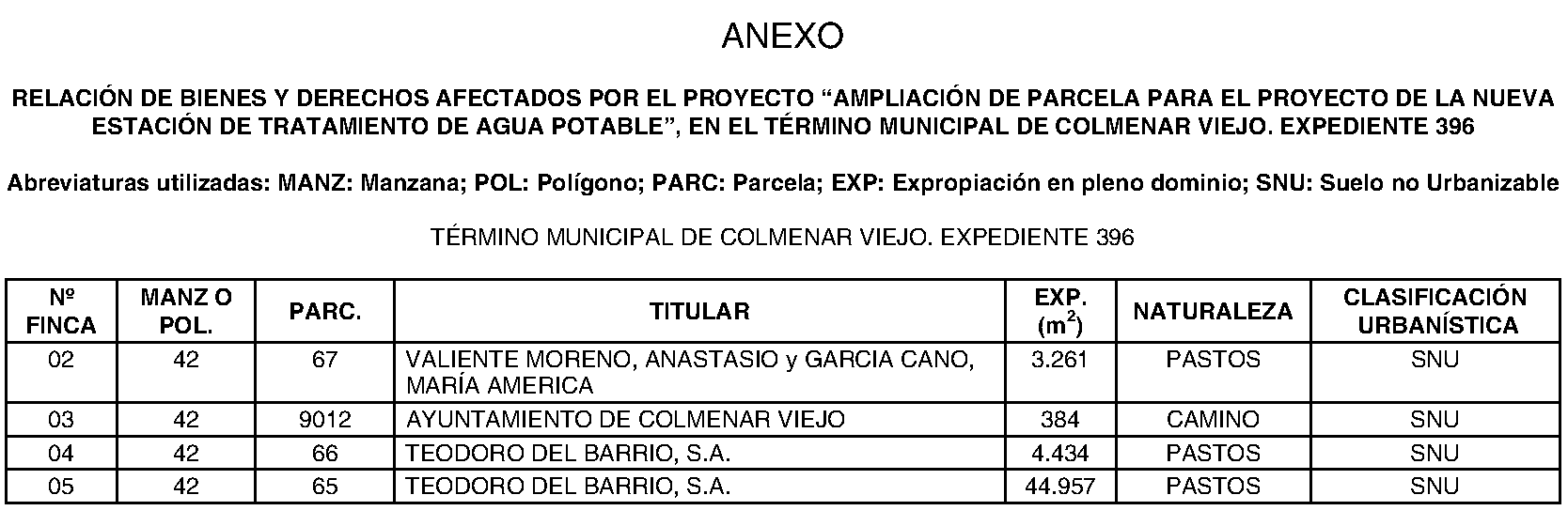 ANEXO

RELACIÓN DE BIENES Y DERECHOS AFECTADOS POR EL PROYECTO “AMPLIACIÓN DE PARCELA PARA EL PROYECTO DE LA NUEVA ESTACIÓN DE TRATAMIENTO DE AGUA POTABLE”, EN EL TÉRMINO MUNICIPAL DE COLMENAR VIEJO. EXPEDIENTE 396

Abreviaturas utilizadas: MANZ: Manzana; POL: Polígono; PARC: Parcela; EXP: Expropiación en pleno dominio; SNU: Suelo no Urbanizable

TÉRMINO MUNICIPAL DE COLMENAR VIEJO. EXPEDIENTE 396

| Nº FINCA | MANZ O POL. | PARC. | TITULAR | EXP. ($m^2$) | NATURALEZA | CLASIFICACIÓN URBANÍSTICA |
|---|---|---|---|---|---|---|
| 02 | 42 | 67 | VALIENTE MORENO, ANASTASIO y GARCIA CANO, MARÍA AMERICA | 3.261 | PASTOS | SNU |
| 03 | 42 | 9012 | AYUNTAMIENTO DE COLMENAR VIEJO | 384 | CAMINO | SNU |
| 04 | 42 | 66 | TEODORO DEL BARRIO, S.A. | 4.434 | PASTOS | SNU |
| 05 | 42 | 65 | TEODORO DEL BARRIO, S.A. | 44.957 | PASTOS | SNU |